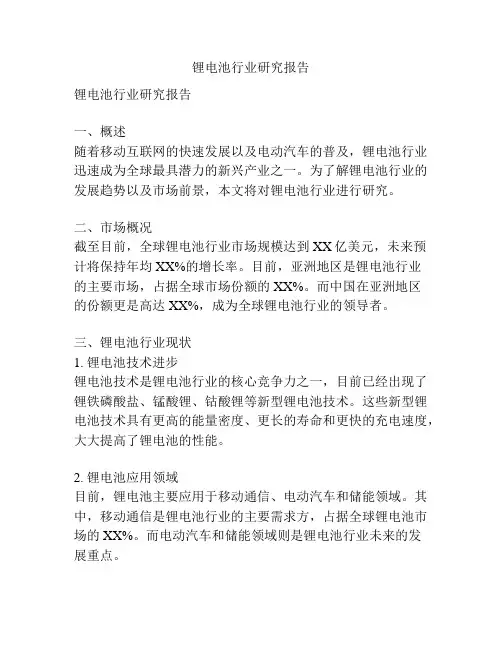 锂电池行业研究报告

锂电池行业研究报告

一、概述
随着移动互联网的快速发展以及电动汽车的普及，锂电池行业迅速成为全球最具潜力的新兴产业之一。为了解锂电池行业的发展趋势以及市场前景，本文将对锂电池行业进行研究。

二、市场概况
截至目前，全球锂电池行业市场规模达到 XX 亿美元，未来预计将保持年均 XX%的增长率。目前，亚洲地区是锂电池行业的主要市场，占据全球市场份额的 XX%。而中国在亚洲地区的份额更是高达 XX%，成为全球锂电池行业的领导者。

三、锂电池行业现状
1. 锂电池技术进步
锂电池技术是锂电池行业的核心竞争力之一，目前已经出现了锂铁磷酸盐、锰酸锂、钴酸锂等新型锂电池技术。这些新型锂电池技术具有更高的能量密度、更长的寿命和更快的充电速度，大大提高了锂电池的性能。

2. 锂电池应用领域
目前，锂电池主要应用于移动通信、电动汽车和储能领域。其中，移动通信是锂电池行业的主要需求方，占据全球锂电池市场的 XX%。而电动汽车和储能领域则是锂电池行业未来的发展重点。